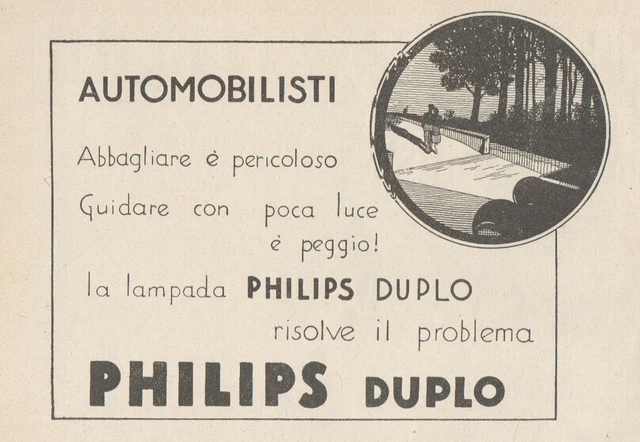 AUTOMOBILISTI

Abbagliare è pericoloso

Guidare con poca luce è peggio!

la lampada PHILIPS DUPLO risolve il problema

PHILIPS DUPLO